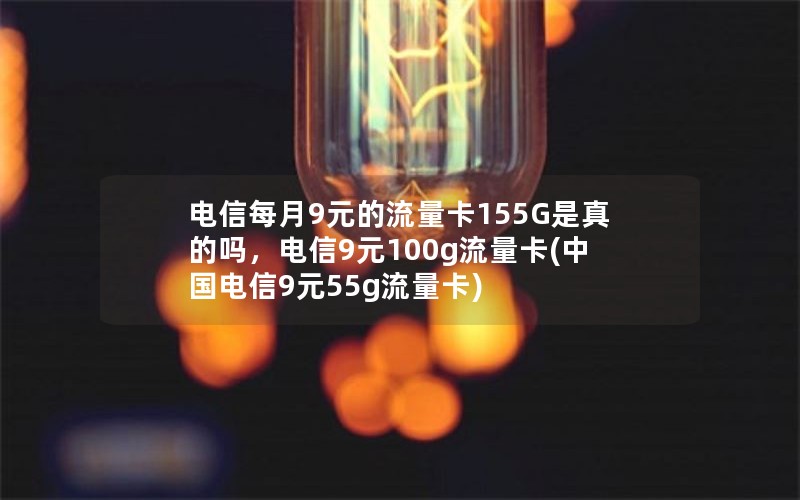 电信每月9元的流量卡155G是真的吗，电信9元100g流量卡(中国电信9元55g流量卡)